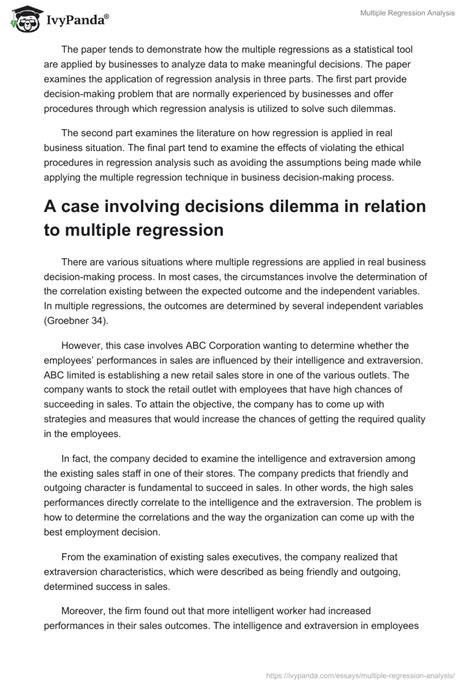 IvyPanda®

Multiple Regression Analysis

The paper tends to demonstrate how the multiple regressions as a statistical tool are applied by businesses to analyze data to make meaningful decisions. The paper examines the application of regression analysis in three parts. The first part provide decision-making problem that are normally experienced by businesses and offer procedures through which regression analysis is utilized to solve such dilemmas.

The second part examines the literature on how regression is applied in real business situation. The final part tend to examine the effects of violating the ethical procedures in regression analysis such as avoiding the assumptions being made while applying the multiple regression technique in business decision-making process.

A case involving decisions dilemma in relation to multiple regression

There are various situations where multiple regressions are applied in real business decision-making process. In most cases, the circumstances involve the determination of the correlation existing between the expected outcome and the independent variables. In multiple regressions, the outcomes are determined by several independent variables (Groebner 34).

However, this case involves ABC Corporation wanting to determine whether the employees' performances in sales are influenced by their intelligence and extraversion. ABC limited is establishing a new retail sales store in one of the various outlets. The company wants to stock the retail outlet with employees that have high chances of succeeding in sales. To attain the objective, the company has to come up with strategies and measures that would increase the chances of getting the required quality in the employees.

In fact, the company decided to examine the intelligence and extraversion among the existing sales staff in one of their stores. The company predicts that friendly and outgoing character is fundamental to succeed in sales. In other words, the high sales performances directly correlate to the intelligence and the extraversion. The problem is how to determine the correlations and the way the organization can come up with the best employment decision.

From the examination of existing sales executives, the company realized that extraversion characteristics, which were described as being friendly and outgoing, determined success in sales.

Moreover, the firm found out that more intelligent worker had increased performances in their sales outcomes. The intelligence and extraversion in employees

https://ivypanda.com/essays/multiple-regression-analysis/